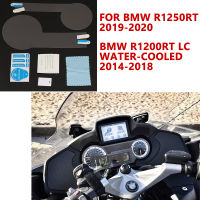 FOR BMW R1250RT
2019-2020

BMW R1200RT LC
WATER-COOLED
2014-2018